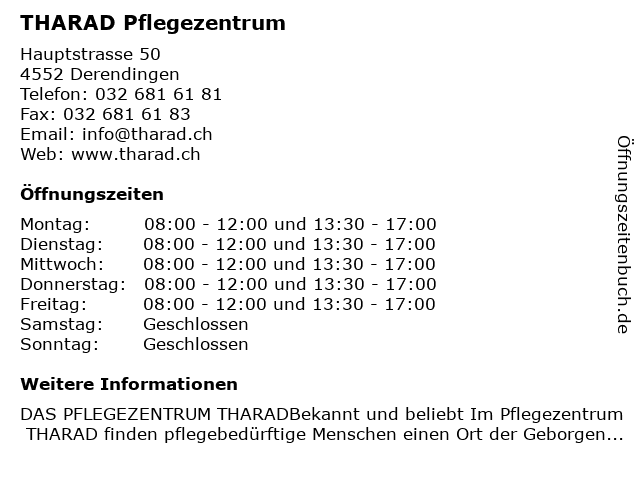 THARAD Pflegezentrum

Hauptstrasse 50
4552 Derendingen
Telefon: 032 681 61 81
Fax: 032 681 61 83
Email: info@tharad.ch
Web: www.tharad.ch

Öffnungszeiten

| | |
|---|---|
| Montag: | 08:00 - 12:00 und 13:30 - 17:00 |
| Dienstag: | 08:00 - 12:00 und 13:30 - 17:00 |
| Mittwoch: | 08:00 - 12:00 und 13:30 - 17:00 |
| Donnerstag: | 08:00 - 12:00 und 13:30 - 17:00 |
| Freitag: | 08:00 - 12:00 und 13:30 - 17:00 |
| Samstag: | Geschlossen |
| Sonntag: | Geschlossen |

Weitere Informationen

DAS PFLEGEZENTRUM THARADBekannt und beliebt Im Pflegezentrum THARAD finden pflegebedürftige Menschen einen Ort der Geborgen...

Öffnungszeitenbuch.de